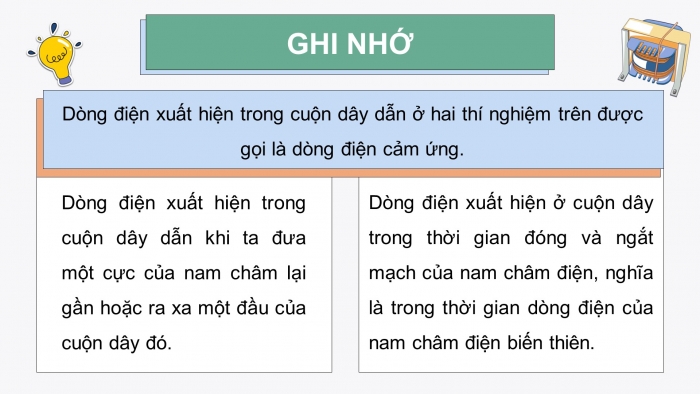 GHI NHỚ

Dòng điện xuất hiện trong cuộn dây dẫn ở hai thí nghiệm trên được gọi là dòng điện cảm ứng.

Dòng điện xuất hiện trong cuộn dây dẫn khi ta đưa một cực của nam châm lại gần hoặc ra xa một đầu của cuộn dây đó.

Dòng điện xuất hiện ở cuộn dây trong thời gian đóng và ngắt mạch của nam châm điện, nghĩa là trong thời gian dòng điện của nam châm điện biến thiên.